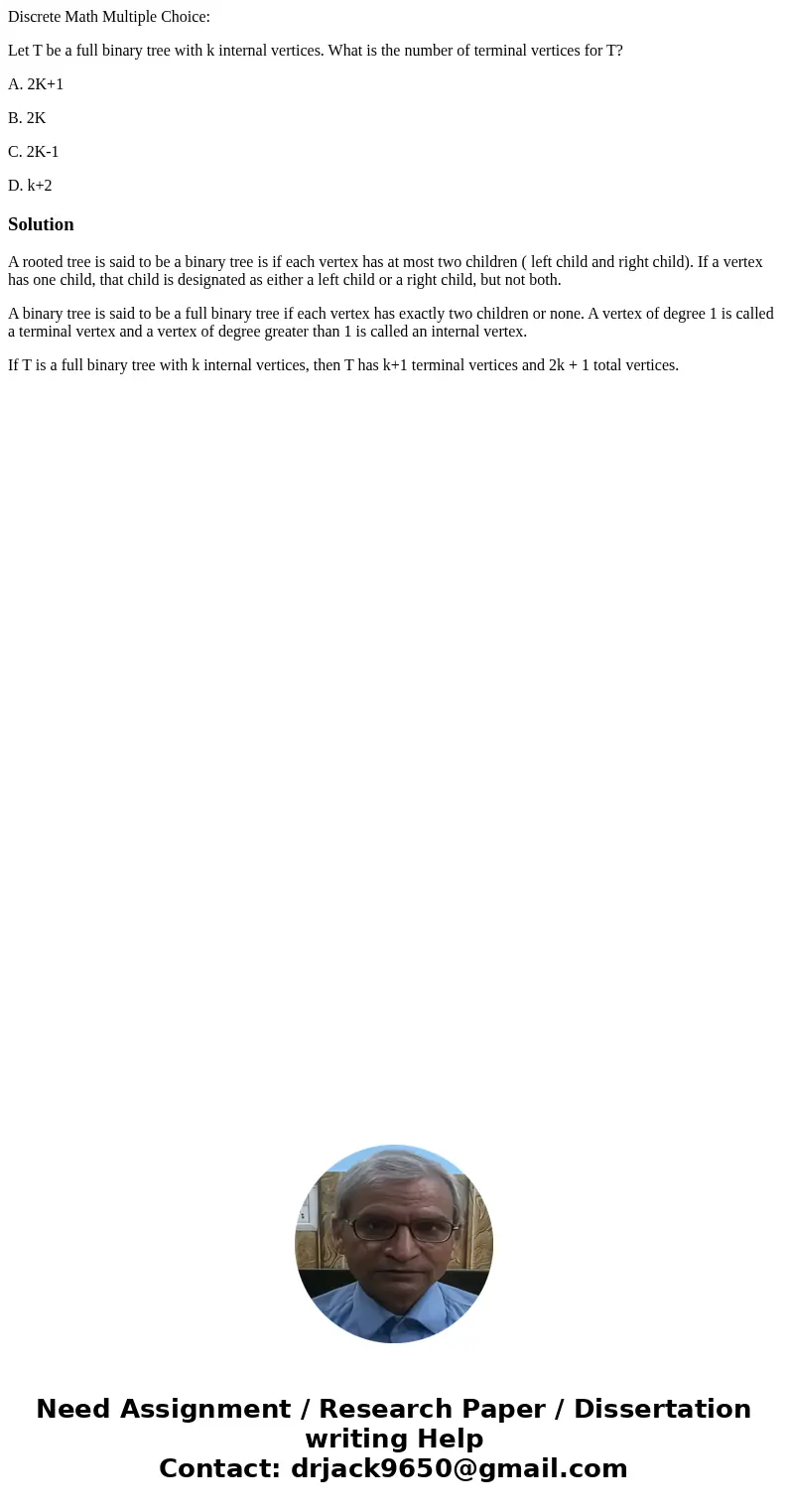 Discrete Math Multiple Choice:

Let T be a full binary tree with k internal vertices. What is the number of terminal vertices for T?

A. 2K+1

B. 2K

C. 2K-1

D. k+2

Solution

A rooted tree is said to be a binary tree is if each vertex has at most two children ( left child and right child). If a vertex has one child, that child is designated as either a left child or a right child, but not both.

A binary tree is said to be a full binary tree if each vertex has exactly two children or none. A vertex of degree 1 is called a terminal vertex and a vertex of degree greater than 1 is called an internal vertex.

If T is a full binary tree with k internal vertices, then T has k+1 terminal vertices and 2k + 1 total vertices.

Need Assignment / Research Paper / Dissertation writing Help
Contact: drjack9650@gmail.com